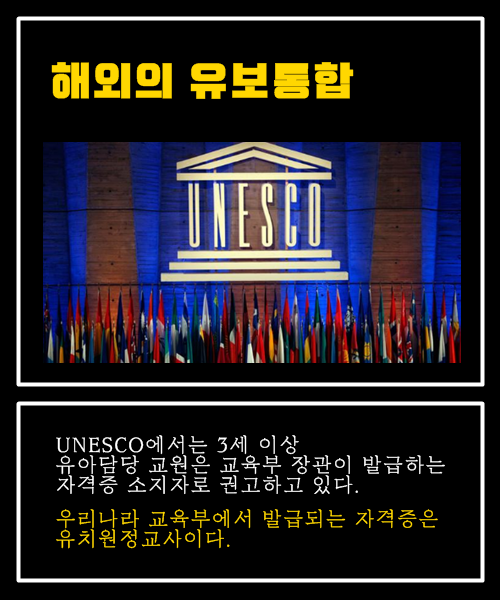 해외의 유보통합

UNESCO

UNESCO에서는 3세 이상 유아담당 교원은 교육부 장관이 발급하는 자격증 소지자로 권고하고 있다.

우리나라 교육부에서 발급되는 자격증은 유치원정교사이다.